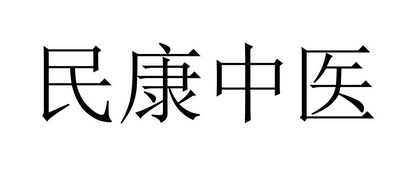 民康中医